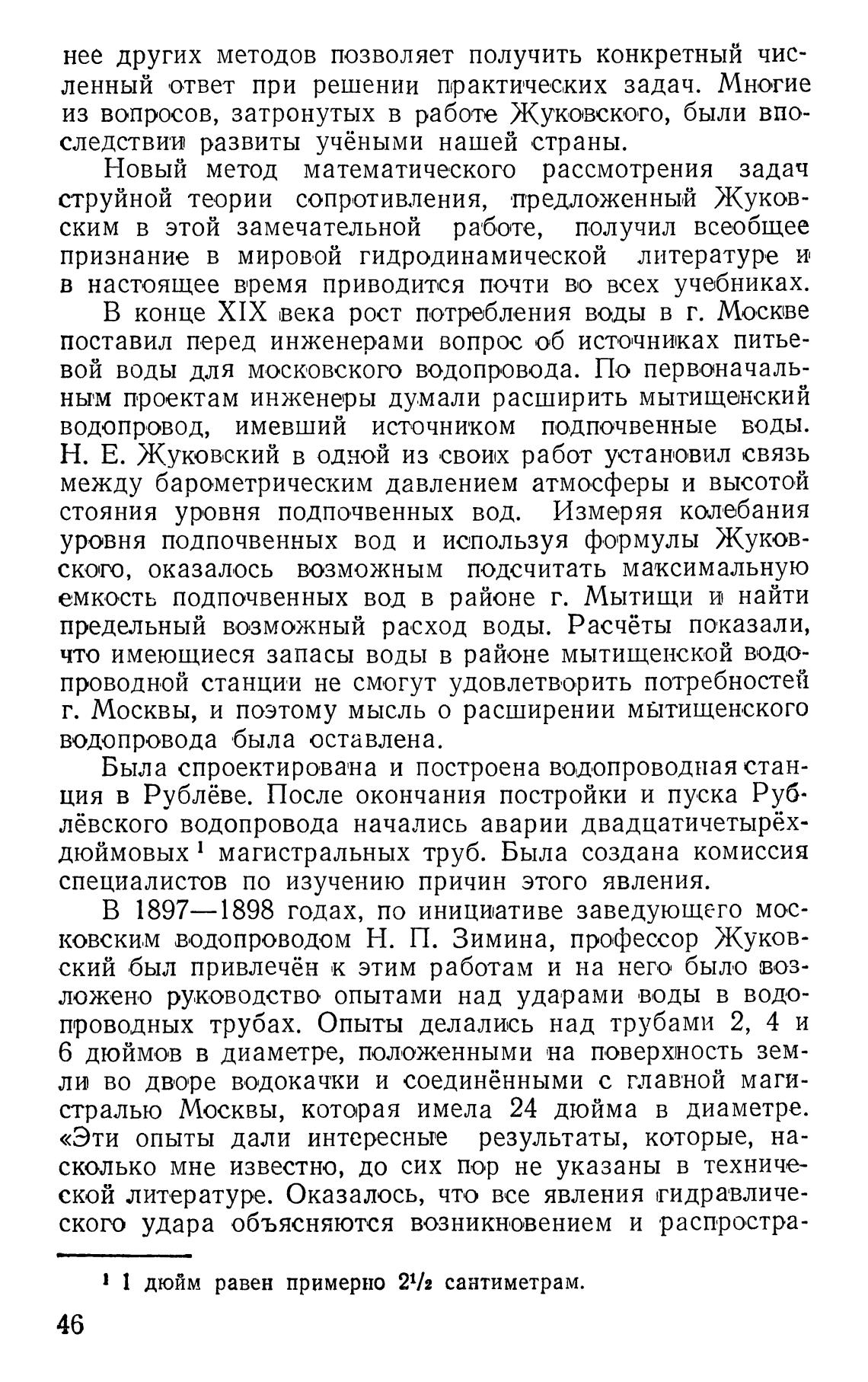 нее других методов позволяет получить конкретный численный ответ при решении практических задач. Многие из вопросов, затронутых в работе Жуковского, были впоследствии развиты учёными нашей страны.

Новый метод математического рассмотрения задач струйной теории сопротивления, предложенный Жуковским в этой замечательной работе, получил всеобщее признание в мировой гидродинамической литературе и в настоящее время приводится почти во всех учебниках.

В конце XIX века рост потребления воды в г. Москве поставил перед инженерами вопрос об источниках питьевой воды для московского водопровода. По первоначальным проектам инженеры думали расширить мытищенский водопровод, имевший источником подпочвенные воды. Н. Е. Жуковский в одной из своих работ установил связь между барометрическим давлением атмосферы и высотой стояния уровня подпочвенных вод. Измеряя колебания уровня подпочвенных вод и используя формулы Жуковского, оказалось возможным подсчитать максимальную емкость подпочвенных вод в районе г. Мытищи и найти предельный возможный расход воды. Расчёты показали, что имеющиеся запасы воды в районе мытищенской водопроводной станции не смогут удовлетворить потребностей г. Москвы, и поэтому мысль о расширении мытищенского водопровода была оставлена.

Была спроектирована и построена водопроводная станция в Рублёве. После окончания постройки и пуска Рублёвского водопровода начались аварии двадцатичетырёхдюймовых $^1$ магистральных труб. Была создана комиссия специалистов по изучению причин этого явления.

В 1897—1898 годах, по инициативе заведующего московским водопроводом Н. П. Зимина, профессор Жуковский был привлечён к этим работам и на него было возложено руководство опытами над ударами воды в водопроводных трубах. Опыты делались над трубами 2, 4 и 6 дюймов в диаметре, положенными на поверхность земли во дворе водокачки и соединёнными с главной магистралью Москвы, которая имела 24 дюйма в диаметре. «Эти опыты дали интересные результаты, которые, насколько мне известно, до сих пор не указаны в технической литературе. Оказалось, что все явления гидравлического удара объясняются возникновением и распростра-

$^1$ 1 дюйм равен примерно $2^1/_2$ сантиметрам.

46